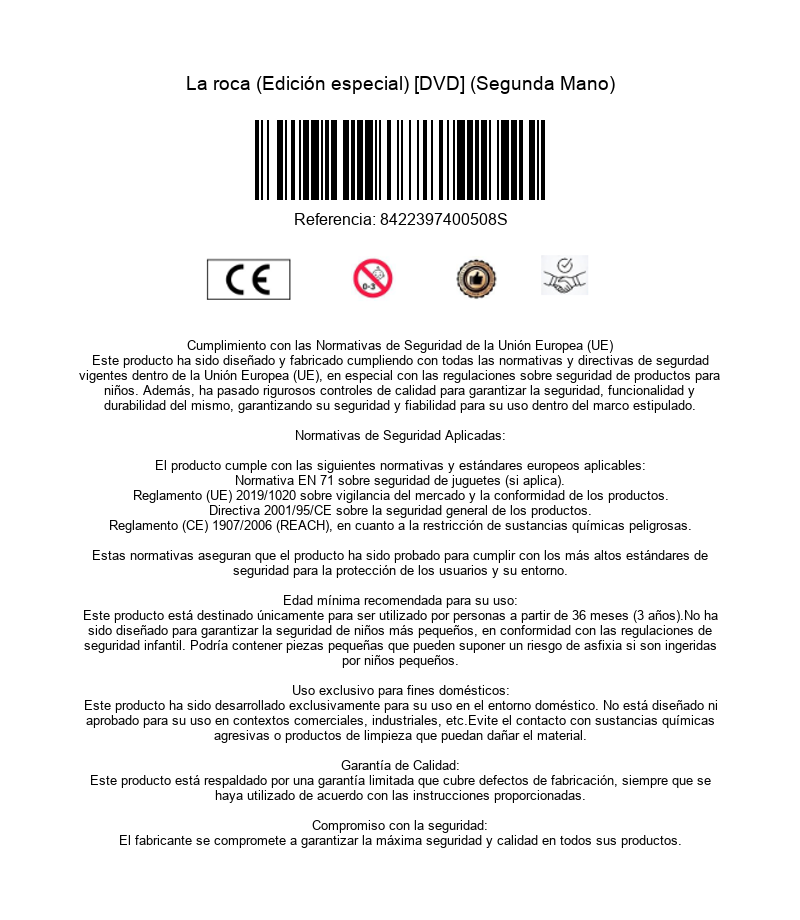 La roca (Edición especial) [DVD] (Segunda Mano)

Referencia: 8422397400508S

CE

0-3

Cumplimiento con las Normativas de Seguridad de la Unión Europea (UE)
Este producto ha sido diseñado y fabricado cumpliendo con todas las normativas y directivas de segurdad vigentes dentro de la Unión Europea (UE), en especial con las regulaciones sobre seguridad de productos para niños. Además, ha pasado rigurosos controles de calidad para garantizar la seguridad, funcionalidad y durabilidad del mismo, garantizando su seguridad y fiabilidad para su uso dentro del marco estipulado.

Normativas de Seguridad Aplicadas:

El producto cumple con las siguientes normativas y estándares europeos aplicables:
Normativa EN 71 sobre seguridad de juguetes (si aplica).
Reglamento (UE) 2019/1020 sobre vigilancia del mercado y la conformidad de los productos.
Directiva 2001/95/CE sobre la seguridad general de los productos.
Reglamento (CE) 1907/2006 (REACH), en cuanto a la restricción de sustancias químicas peligrosas.

Estas normativas aseguran que el producto ha sido probado para cumplir con los más altos estándares de seguridad para la protección de los usuarios y su entorno.

Edad mínima recomendada para su uso:
Este producto está destinado únicamente para ser utilizado por personas a partir de 36 meses (3 años).No ha sido diseñado para garantizar la seguridad de niños más pequeños, en conformidad con las regulaciones de seguridad infantil. Podría contener piezas pequeñas que pueden suponer un riesgo de asfixia si son ingeridas por niños pequeños.

Uso exclusivo para fines domésticos:
Este producto ha sido desarrollado exclusivamente para su uso en el entorno doméstico. No está diseñado ni aprobado para su uso en contextos comerciales, industriales, etc.Evite el contacto con sustancias químicas agresivas o productos de limpieza que puedan dañar el material.

Garantía de Calidad:
Este producto está respaldado por una garantía limitada que cubre defectos de fabricación, siempre que se haya utilizado de acuerdo con las instrucciones proporcionadas.

Compromiso con la seguridad:
El fabricante se compromete a garantizar la máxima seguridad y calidad en todos sus productos.